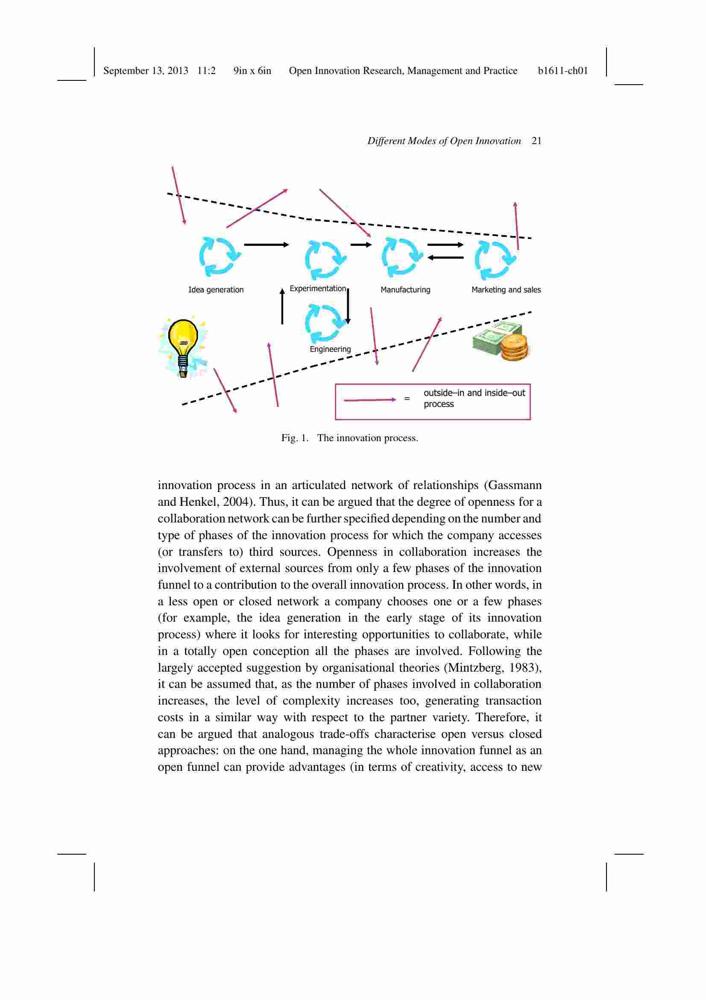 September 13, 2013 11:2 9in x 6in Open Innovation Research, Management and Practice b1611-ch01

Different Modes of Open Innovation 21

Idea generation

Experimentation

Manufacturing

Marketing and sales

Engineering

= outside–in and inside–out process

Fig. 1. The innovation process.

innovation process in an articulated network of relationships (Gassmann and Henkel, 2004). Thus, it can be argued that the degree of openness for a collaboration network can be further specified depending on the number and type of phases of the innovation process for which the company accesses (or transfers to) third sources. Openness in collaboration increases the involvement of external sources from only a few phases of the innovation funnel to a contribution to the overall innovation process. In other words, in a less open or closed network a company chooses one or a few phases (for example, the idea generation in the early stage of its innovation process) where it looks for interesting opportunities to collaborate, while in a totally open conception all the phases are involved. Following the largely accepted suggestion by organisational theories (Mintzberg, 1983), it can be assumed that, as the number of phases involved in collaboration increases, the level of complexity increases too, generating transaction costs in a similar way with respect to the partner variety. Therefore, it can be argued that analogous trade-offs characterise open versus closed approaches: on the one hand, managing the whole innovation funnel as an open funnel can provide advantages (in terms of creativity, access to new